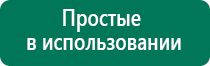 Простые
в использовании